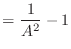 $= \frac{1}{A^2} - 1$